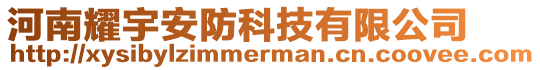 河南耀宇安防科技有限公司
http://xysibylzimmerman.cn.coovee.com